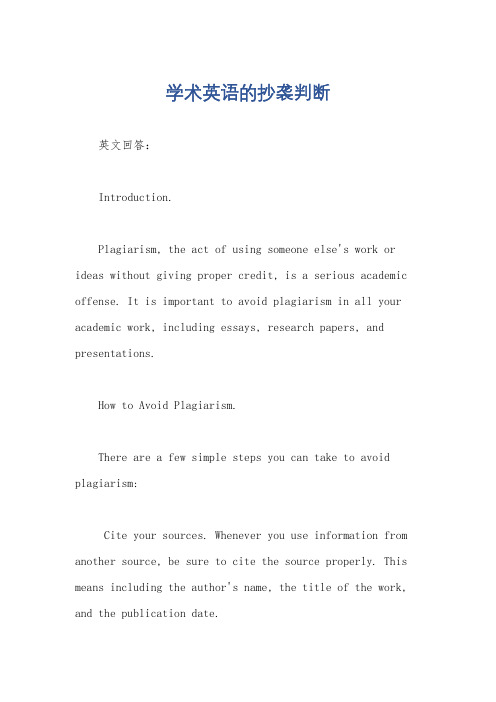 学术英语的抄袭判断

英文回答：

Introduction.

Plagiarism, the act of using someone else's work or ideas without giving proper credit, is a serious academic offense. It is important to avoid plagiarism in all your academic work, including essays, research papers, and presentations.

How to Avoid Plagiarism.

There are a few simple steps you can take to avoid plagiarism:

Cite your sources. Whenever you use information from another source, be sure to cite the source properly. This means including the author's name, the title of the work, and the publication date.